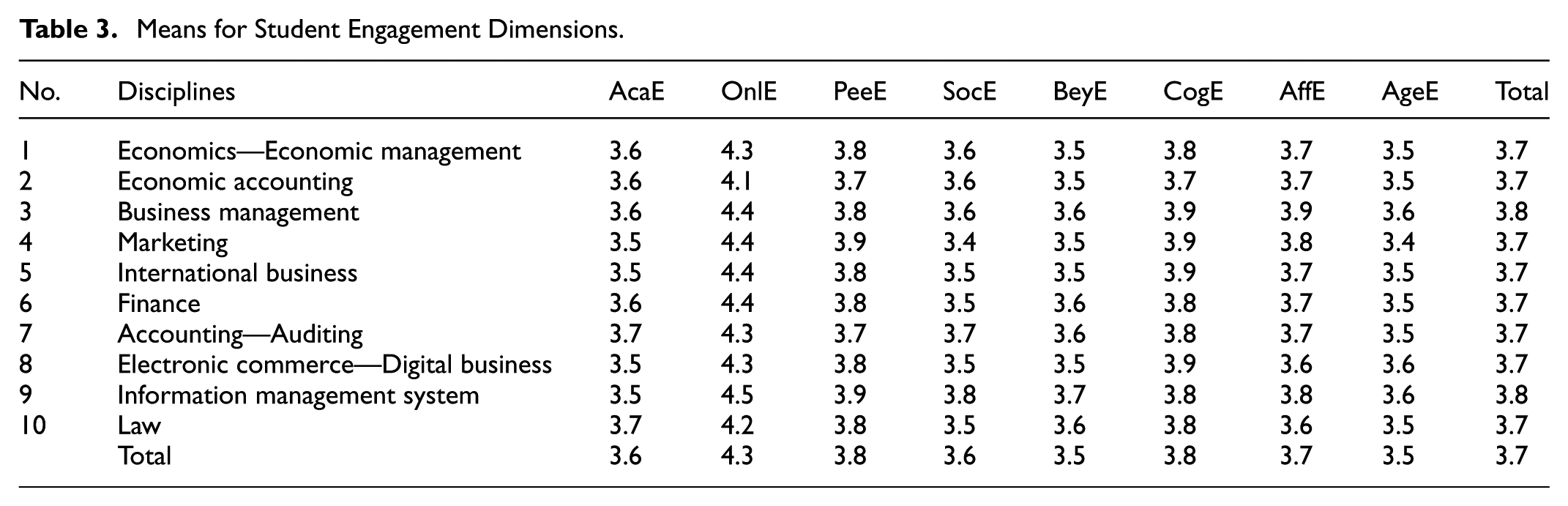 Table 3. Means for Student Engagement Dimensions.

| No. | Disciplines | AcaE | OnlE | PeeE | SocE | BeyE | CogE | AffE | AgeE | Total |
|---|---|---|---|---|---|---|---|---|---|---|
| 1 | Economics—Economic management | 3.6 | 4.3 | 3.8 | 3.6 | 3.5 | 3.8 | 3.7 | 3.5 | 3.7 |
| 2 | Economic accounting | 3.6 | 4.1 | 3.7 | 3.6 | 3.5 | 3.7 | 3.7 | 3.5 | 3.7 |
| 3 | Business management | 3.6 | 4.4 | 3.8 | 3.6 | 3.6 | 3.9 | 3.9 | 3.6 | 3.8 |
| 4 | Marketing | 3.5 | 4.4 | 3.9 | 3.4 | 3.5 | 3.9 | 3.8 | 3.4 | 3.7 |
| 5 | International business | 3.5 | 4.4 | 3.8 | 3.5 | 3.5 | 3.9 | 3.7 | 3.5 | 3.7 |
| 6 | Finance | 3.6 | 4.4 | 3.8 | 3.5 | 3.6 | 3.8 | 3.7 | 3.5 | 3.7 |
| 7 | Accounting—Auditing | 3.7 | 4.3 | 3.7 | 3.7 | 3.6 | 3.8 | 3.7 | 3.5 | 3.7 |
| 8 | Electronic commerce—Digital business | 3.5 | 4.3 | 3.8 | 3.5 | 3.5 | 3.9 | 3.6 | 3.6 | 3.7 |
| 9 | Information management system | 3.5 | 4.5 | 3.9 | 3.8 | 3.7 | 3.8 | 3.8 | 3.6 | 3.8 |
| 10 | Law | 3.7 | 4.2 | 3.8 | 3.5 | 3.6 | 3.8 | 3.6 | 3.5 | 3.7 |
|  | Total | 3.6 | 4.3 | 3.8 | 3.6 | 3.5 | 3.8 | 3.7 | 3.5 | 3.7 |